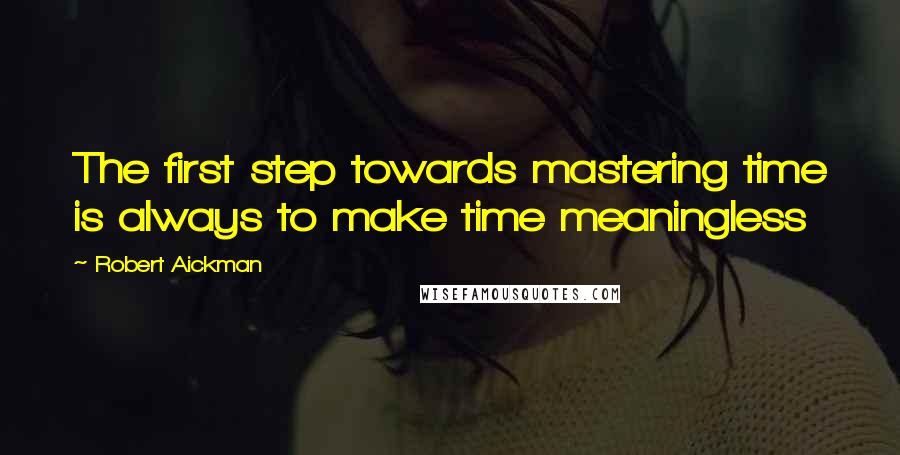 The first step towards mastering time is always to make time meaningless

~ Robert Aickman

WISEFAMOUSQUOTES.COM